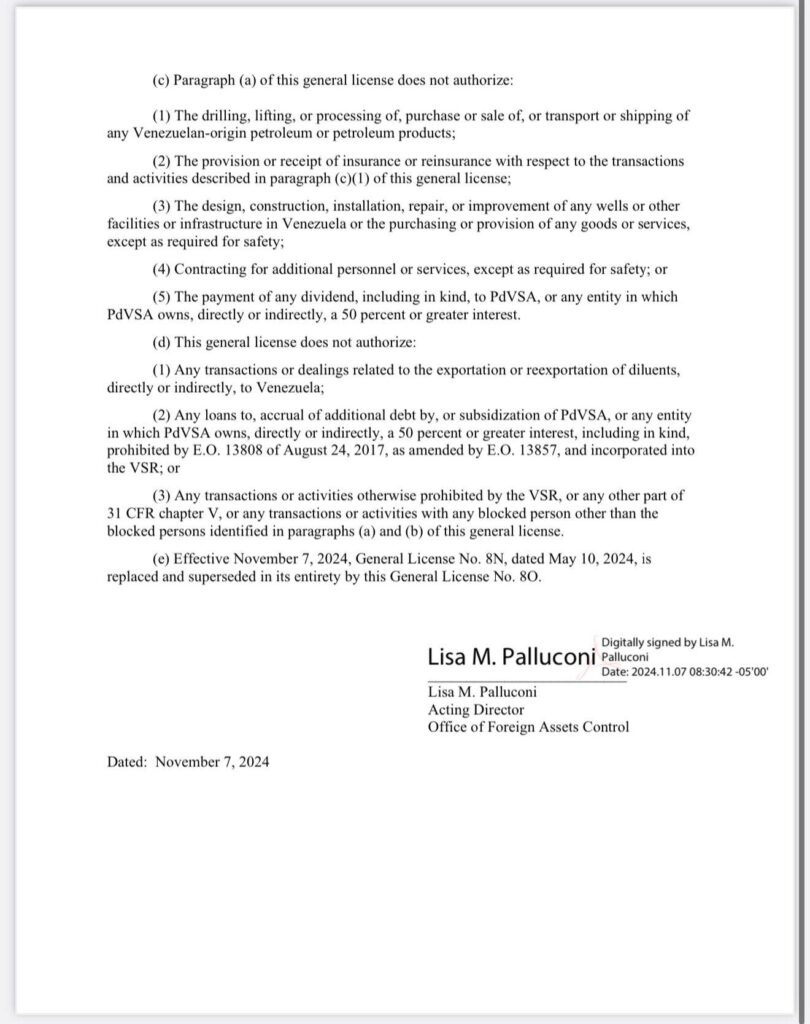 (c) Paragraph (a) of this general license does not authorize:

(1) The drilling, lifting, or processing of, purchase or sale of, or transport or shipping of any Venezuelan-origin petroleum or petroleum products;

(2) The provision or receipt of insurance or reinsurance with respect to the transactions and activities described in paragraph (c)(1) of this general license;

(3) The design, construction, installation, repair, or improvement of any wells or other facilities or infrastructure in Venezuela or the purchasing or provision of any goods or services, except as required for safety;

(4) Contracting for additional personnel or services, except as required for safety; or

(5) The payment of any dividend, including in kind, to PdVSA, or any entity in which PdVSA owns, directly or indirectly, a 50 percent or greater interest.

(d) This general license does not authorize:

(1) Any transactions or dealings related to the exportation or reexportation of diluents, directly or indirectly, to Venezuela;

(2) Any loans to, accrual of additional debt by, or subsidization of PdVSA, or any entity in which PdVSA owns, directly or indirectly, a 50 percent or greater interest, including in kind, prohibited by E.O. 13808 of August 24, 2017, as amended by E.O. 13857, and incorporated into the VSR; or

(3) Any transactions or activities otherwise prohibited by the VSR, or any other part of 31 CFR chapter V, or any transactions or activities with any blocked person other than the blocked persons identified in paragraphs (a) and (b) of this general license.

(e) Effective November 7, 2024, General License No. 8N, dated May 10, 2024, is replaced and superseded in its entirety by this General License No. 8O.

Lisa M. Palluconi Digitally signed by Lisa M. Palluconi Date: 2024.11.07 08:30:42 -05'00'

Lisa M. Palluconi
Acting Director
Office of Foreign Assets Control

Dated: November 7, 2024